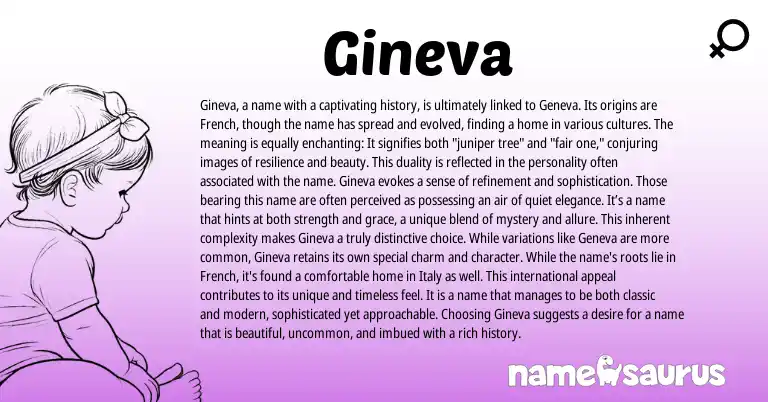 Gineva

Gineva, a name with a captivating history, is ultimately linked to Geneva. Its origins are French, though the name has spread and evolved, finding a home in various cultures. The meaning is equally enchanting: It signifies both "juniper tree" and "fair one," conjuring images of resilience and beauty. This duality is reflected in the personality often associated with the name. Gineva evokes a sense of refinement and sophistication. Those bearing this name are often perceived as possessing an air of quiet elegance. It's a name that hints at both strength and grace, a unique blend of mystery and allure. This inherent complexity makes Gineva a truly distinctive choice. While variations like Geneva are more common, Gineva retains its own special charm and character. While the name's roots lie in French, it's found a comfortable home in Italy as well. This international appeal contributes to its unique and timeless feel. It is a name that manages to be both classic and modern, sophisticated yet approachable. Choosing Gineva suggests a desire for a name that is beautiful, uncommon, and imbued with a rich history.

namesaurus